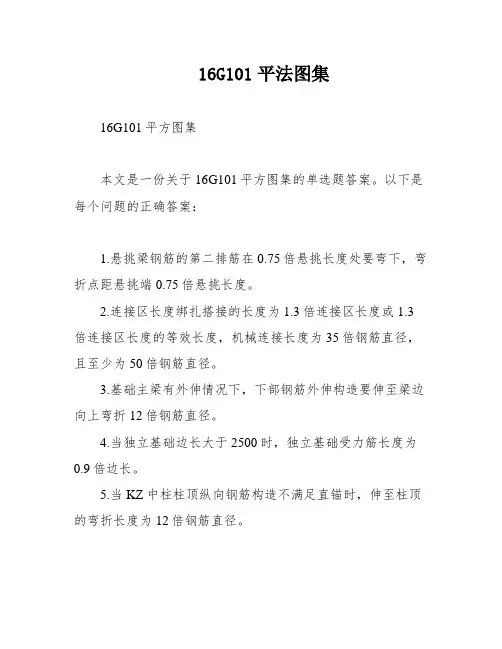 16G101 平法图集

16G101 平方图集

本文是一份关于 16G101 平方图集的单选题答案。以下是每个问题的正确答案：

1.悬挑梁钢筋的第二排筋在 0.75 倍悬挑长度处要弯下，弯折点距悬挑端 0.75 倍悬挑长度。

2.连接区长度绑扎搭接的长度为 1.3 倍连接区长度或 1.3 倍连接区长度的等效长度，机械连接长度为 35 倍钢筋直径，且至少为 50 倍钢筋直径。

3.基础主梁有外伸情况下，下部钢筋外伸构造要伸至梁边向上弯折 12 倍钢筋直径。

4.当独立基础边长大于 2500 时，独立基础受力筋长度为 0.9 倍边长。

5.当 KZ 中柱柱顶纵向钢筋构造不满足直锚时，伸至柱顶的弯折长度为 12 倍钢筋直径。